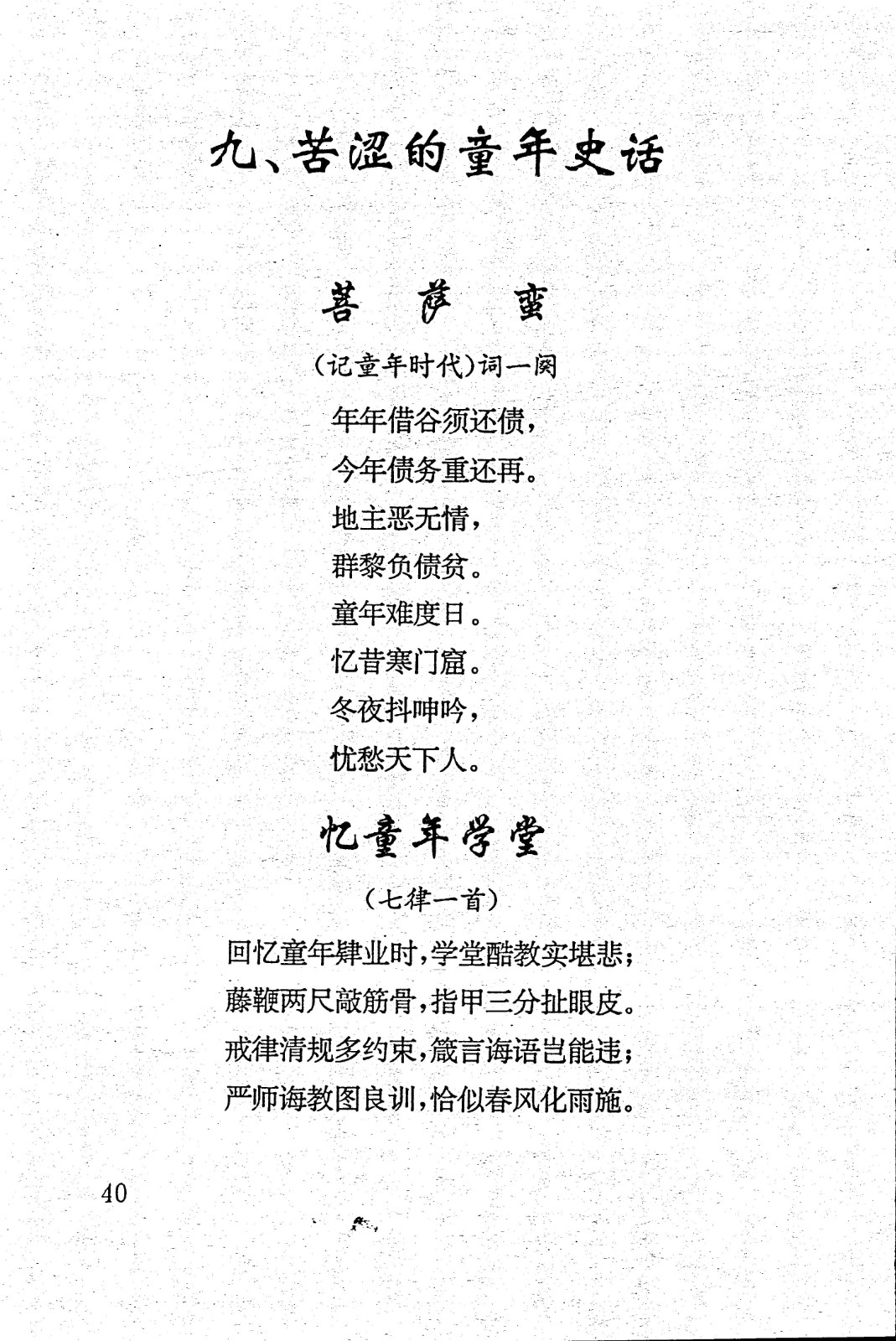 九、苦涩的童年史话

菩萨蛮

（记童年时代）词一阕

年年借谷须还债，
今年债务重还再。
地主恶无情，
群黎负债贫。
童年难度日。
忆昔寒门窟。
冬夜抖呻吟，
忧愁天下人。

忆童年学堂

（七律一首）

回忆童年肄业时，学堂酷教实堪悲；
藤鞭两尺敲筋骨，指甲三分扯眼皮。
戒律清规多约束，箴言诲语岂能违；
严师诲教图良训，恰似春风化雨施。

40